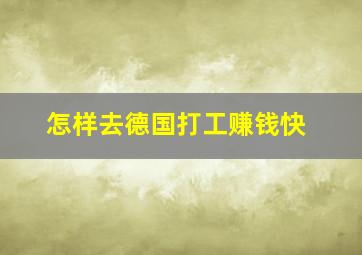 怎样去德国打工赚钱快